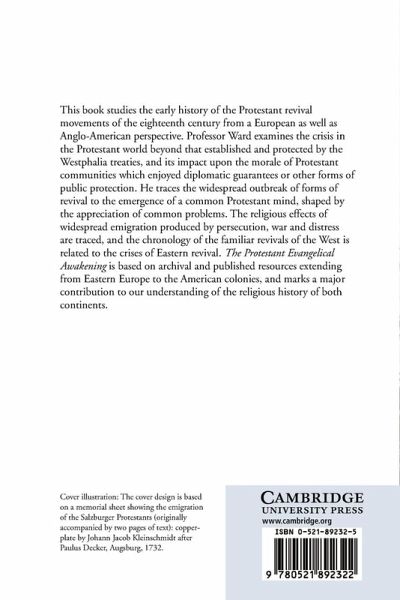 This book studies the early history of the Protestant revival movements of the eighteenth century from a European as well as Anglo-American perspective. Professor Ward examines the crisis in the Protestant world beyond that established and protected by the Westphalia treaties, and its impact upon the morale of Protestant communities which enjoyed diplomatic guarantees or other forms of public protection. He traces the widespread outbreak of forms of revival to the emergence of a common Protestant mind, shaped by the appreciation of common problems. The religious effects of widespread emigration produced by persecution, war and distress are traced, and the chronology of the familiar revivals of the West is related to the crises of Eastern revival. The Protestant Evangelical Awakening is based on archival and published resources extending from Eastern Europe to the American colonies, and marks a major contribution to our understanding of the religious history of both continents.

Cover illustration: The cover design is based on a memorial sheet showing the emigration of the Salzburger Protestants (originally accompanied by two pages of text): copperplate by Johann Jacob Kleinschmidt after Paulus Decker, Augsburg, 1732.

CAMBRIDGE
UNIVERSITY PRESS
www.cambridge.org

ISBN 0-521-89232-5

9 780521 892322